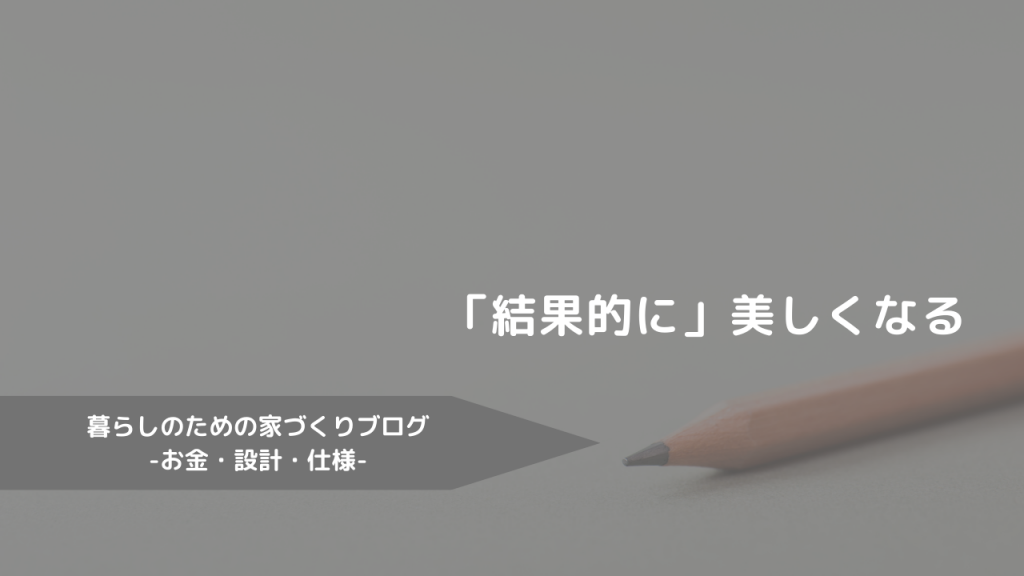 「結果的に」美しくなる

暮らしのための家づくりブログ
-お金・設計・仕様-